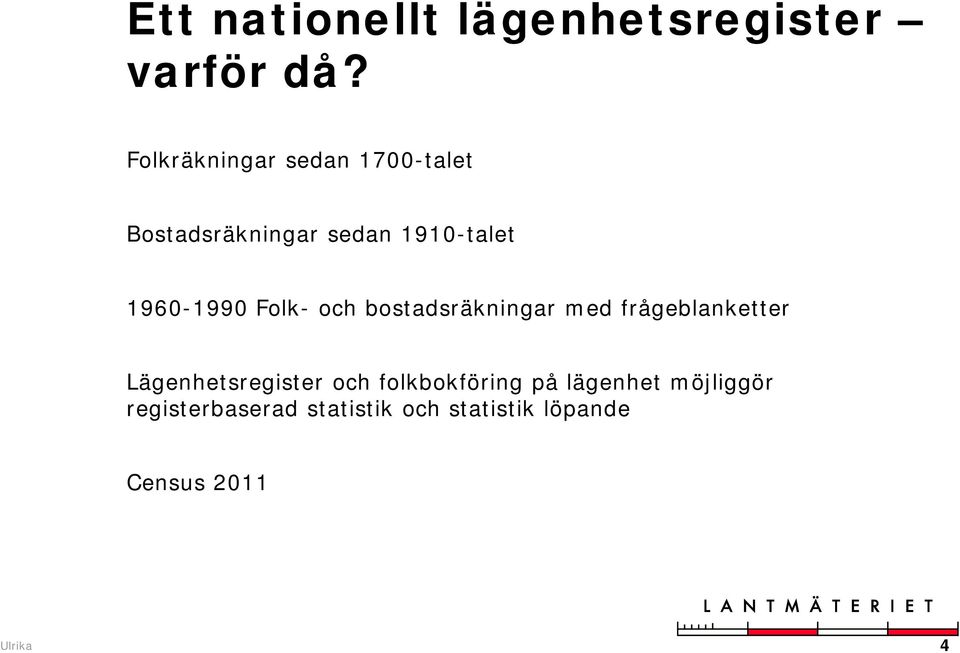 Ett nationellt lägenhetsregister – varför då?

Folkräkningar sedan 1700-talet

Bostadsräkningar sedan 1910-talet

1960-1990 Folk- och bostadsräkningar med frågeblanketter

Lägenhetsregister och folkbokföring på lägenhet möjliggör registerbaserad statistik och statistik löpande

Census 2011

LANTMÄTERIET

Ulrika

4